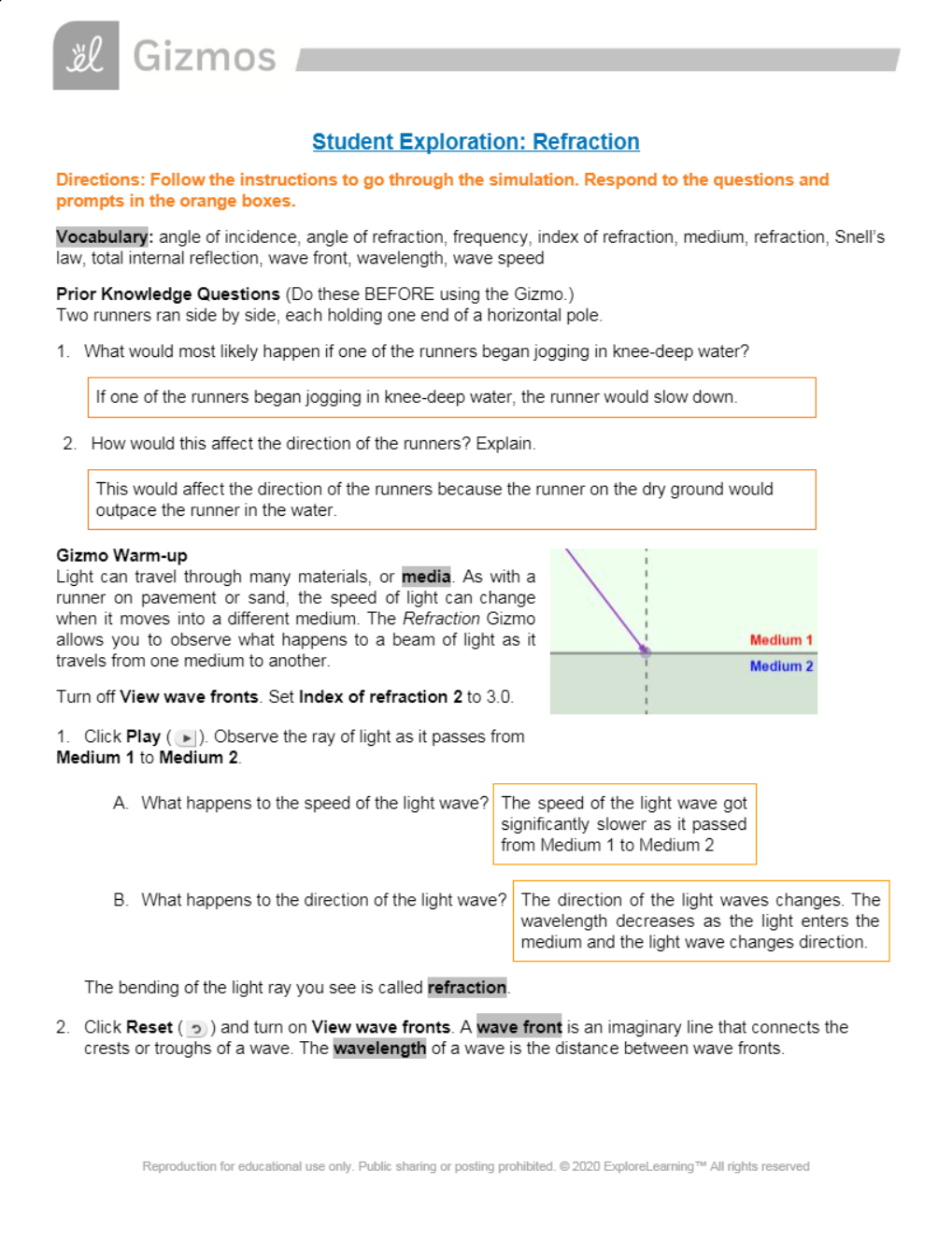 Gizmos

Student Exploration: Refraction

Directions: Follow the instructions to go through the simulation. Respond to the questions and prompts in the orange boxes.

Vocabulary: angle of incidence, angle of refraction, frequency, index of refraction, medium, refraction, Snell's law, total internal reflection, wave front, wavelength, wave speed

Prior Knowledge Questions (Do these BEFORE using the Gizmo.)
Two runners ran side by side, each holding one end of a horizontal pole.

1. What would most likely happen if one of the runners began jogging in knee-deep water?

If one of the runners began jogging in knee-deep water, the runner would slow down.

2. How would this affect the direction of the runners? Explain.

This would affect the direction of the runners because the runner on the dry ground would outpace the runner in the water.

Gizmo Warm-up
Light can travel through many materials, or media. As with a runner on pavement or sand, the speed of light can change when it moves into a different medium. The Refraction Gizmo allows you to observe what happens to a beam of light as it travels from one medium to another.

Medium 1
Medium 2

Turn off View wave fronts. Set Index of refraction 2 to 3.0.

1. Click Play ( ). Observe the ray of light as it passes from Medium 1 to Medium 2.

A. What happens to the speed of the light wave?

The speed of the light wave got significantly slower as it passed from Medium 1 to Medium 2

B. What happens to the direction of the light wave?

The direction of the light waves changes. The wavelength decreases as the light enters the medium and the light wave changes direction.

The bending of the light ray you see is called refraction.

2. Click Reset ( ) and turn on View wave fronts. A wave front is an imaginary line that connects the crests or troughs of a wave. The wavelength of a wave is the distance between wave fronts.

Reproduction for educational use only. Public sharing or posting prohibited. © 2020 ExploreLearning™ All rights reserved